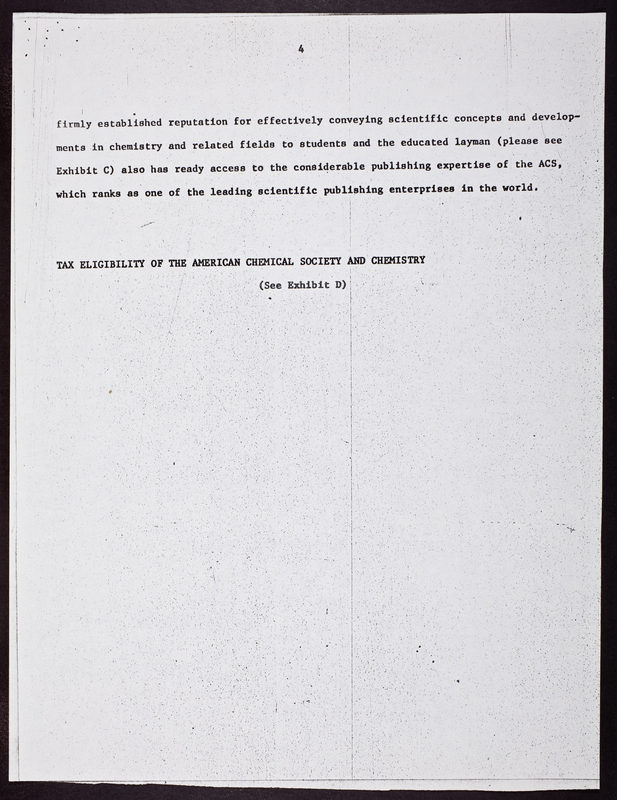 4

firmly established reputation for effectively conveying scientific concepts and developments in chemistry and related fields to students and the educated layman (please see Exhibit C) also has ready access to the considerable publishing expertise of the ACS, which ranks as one of the leading scientific publishing enterprises in the world.

TAX ELIGIBILITY OF THE AMERICAN CHEMICAL SOCIETY AND CHEMISTRY
(See Exhibit D)